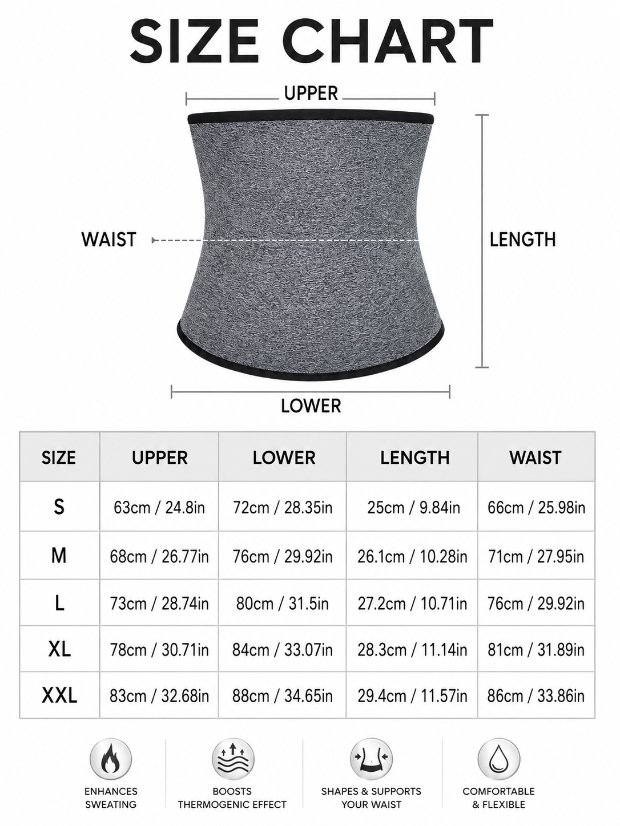 SIZE CHART

UPPER

WAIST

LENGTH

LOWER

| SIZE | UPPER | LOWER | LENGTH | WAIST |
|---|---|---|---|---|
| S | 63cm / 24.8in | 72cm / 28.35in | 25cm / 9.84in | 66cm / 25.98in |
| M | 68cm / 26.77in | 76cm / 29.92in | 26.1cm / 10.28in | 71cm / 27.95in |
| L | 73cm / 28.74in | 80cm / 31.5in | 27.2cm / 10.71in | 76cm / 29.92in |
| XL | 78cm / 30.71in | 84cm / 33.07in | 28.3cm / 11.14in | 81cm / 31.89in |
| XXL | 83cm / 32.68in | 88cm / 34.65in | 29.4cm / 11.57in | 86cm / 33.86in |

ENHANCES SWEATING

BOOSTS THERMOGENIC EFFECT

SHAPES & SUPPORTS YOUR WAIST

COMFORTABLE & FLEXIBLE